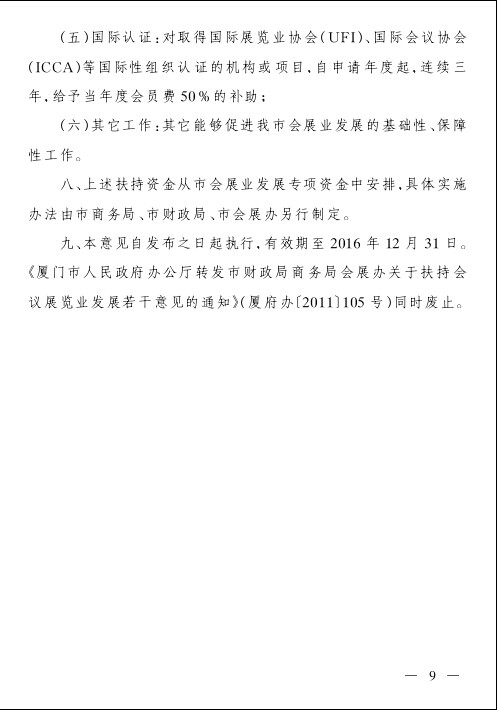 （五）国际认证：对取得国际展览业协会（UFI）、国际会议协会（ICCA）等国际性组织认证的机构或项目，自申请年度起，连续三年，给予当年度会员费50%的补助；

（六）其它工作：其它能够促进我市会展业发展的基础性、保障性工作。

八、上述扶持资金从市会展业发展专项资金中安排，具体实施办法由市商务局、市财政局、市会展办另行制定。

九、本意见自发布之日起执行，有效期至2016年12月31日。《厦门市人民政府办公厅转发市财政局商务局会展办关于扶持会议展览业发展若干意见的通知》（厦府办〔2011〕105号）同时废止。

— 9 —